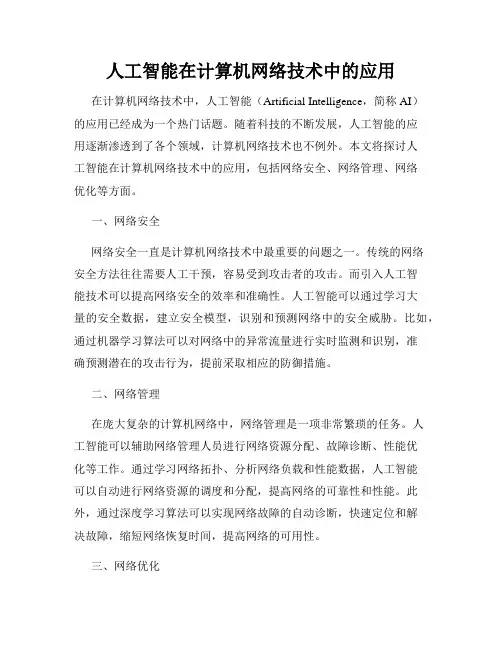 人工智能在计算机网络技术中的应用

在计算机网络技术中，人工智能（Artificial Intelligence，简称 AI）的应用已经成为一个热门话题。随着科技的不断发展，人工智能的应用逐渐渗透到了各个领域，计算机网络技术也不例外。本文将探讨人工智能在计算机网络技术中的应用，包括网络安全、网络管理、网络优化等方面。

一、网络安全

网络安全一直是计算机网络技术中最重要的问题之一。传统的网络安全方法往往需要人工干预，容易受到攻击者的攻击。而引入人工智能技术可以提高网络安全的效率和准确性。人工智能可以通过学习大量的安全数据，建立安全模型，识别和预测网络中的安全威胁。比如，通过机器学习算法可以对网络中的异常流量进行实时监测和识别，准确预测潜在的攻击行为，提前采取相应的防御措施。

二、网络管理

在庞大复杂的计算机网络中，网络管理是一项非常繁琐的任务。人工智能可以辅助网络管理人员进行网络资源分配、故障诊断、性能优化等工作。通过学习网络拓扑、分析网络负载和性能数据，人工智能可以自动进行网络资源的调度和分配，提高网络的可靠性和性能。此外，通过深度学习算法可以实现网络故障的自动诊断，快速定位和解决故障，缩短网络恢复时间，提高网络的可用性。

三、网络优化